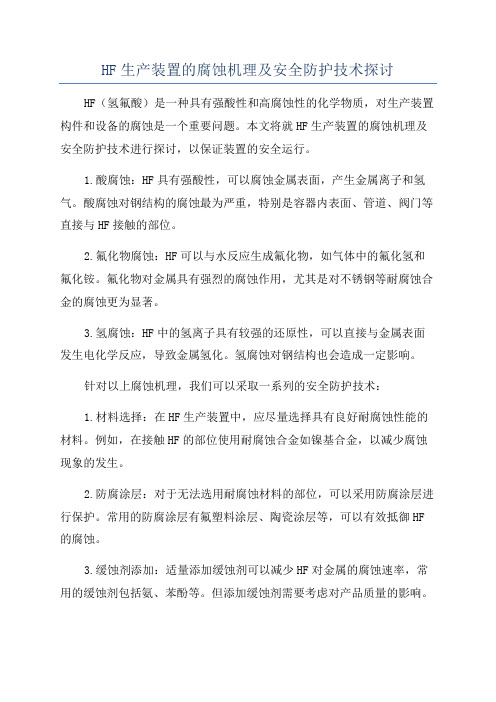 HF 生产装置的腐蚀机理及安全防护技术探讨

HF（氢氟酸）是一种具有强酸性和高腐蚀性的化学物质，对生产装置构件和设备的腐蚀是一个重要问题。本文将就 HF 生产装置的腐蚀机理及安全防护技术进行探讨，以保证装置的安全运行。

1.酸腐蚀：HF 具有强酸性，可以腐蚀金属表面，产生金属离子和氢气。酸腐蚀对钢结构的腐蚀最为严重，特别是容器内表面、管道、阀门等直接与 HF 接触的部位。

2.氟化物腐蚀：HF 可以与水反应生成氟化物，如气体中的氟化氢和氟化铵。氟化物对金属具有强烈的腐蚀作用，尤其是对不锈钢等耐腐蚀合金的腐蚀更为显著。

3.氢腐蚀：HF 中的氢离子具有较强的还原性，可以直接与金属表面发生电化学反应，导致金属氢化。氢腐蚀对钢结构也会造成一定影响。

针对以上腐蚀机理，我们可以采取一系列的安全防护技术：

1.材料选择：在 HF 生产装置中，应尽量选择具有良好耐腐蚀性能的材料。例如，在接触 HF 的部位使用耐腐蚀合金如镍基合金，以减少腐蚀现象的发生。

2.防腐涂层：对于无法选用耐腐蚀材料的部位，可以采用防腐涂层进行保护。常用的防腐涂层有氟塑料涂层、陶瓷涂层等，可以有效抵御 HF 的腐蚀。

3.缓蚀剂添加：适量添加缓蚀剂可以减少 HF 对金属的腐蚀速率，常用的缓蚀剂包括氨、苯酚等。但添加缓蚀剂需要考虑对产品质量的影响。